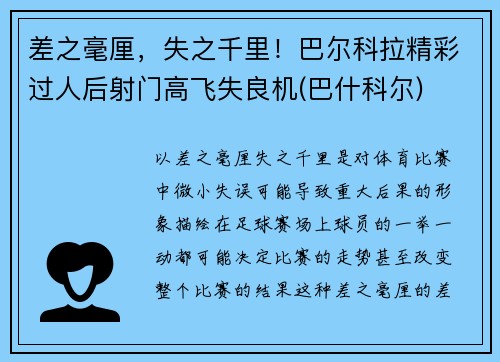 差之毫厘，失之千里！巴尔科拉精彩过人后射门高飞失良机(巴什科尔)

以差之毫厘失之千里是对体育比赛中微小失误可能导致重大后果的形象描绘在足球赛场上球员的一举一动都可能决定比赛的走势甚至改变整个比赛的结果这种差之毫厘的差